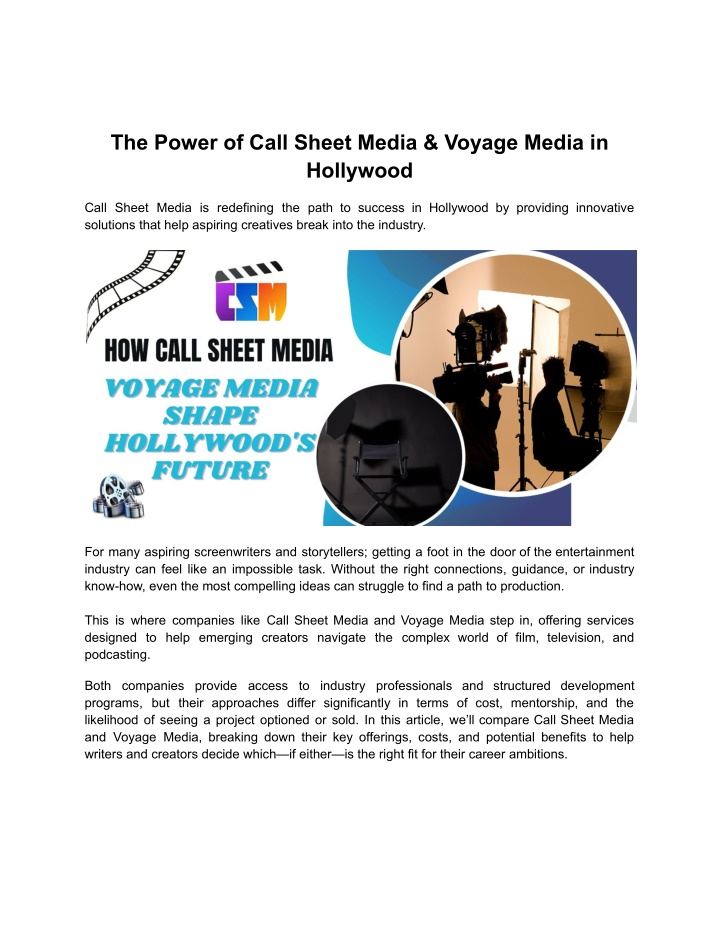 The Power of Call Sheet Media & Voyage Media in Hollywood

Call Sheet Media is redefining the path to success in Hollywood by providing innovative solutions that help aspiring creatives break into the industry.

CSM

HOW CALL SHEET MEDIA

VOYAGE MEDIA SHAPE HOLLYWOOD'S FUTURE

For many aspiring screenwriters and storytellers; getting a foot in the door of the entertainment industry can feel like an impossible task. Without the right connections, guidance, or industry know-how, even the most compelling ideas can struggle to find a path to production.

This is where companies like Call Sheet Media and Voyage Media step in, offering services designed to help emerging creators navigate the complex world of film, television, and podcasting.

Both companies provide access to industry professionals and structured development programs, but their approaches differ significantly in terms of cost, mentorship, and the likelihood of seeing a project optioned or sold. In this article, we'll compare Call Sheet Media and Voyage Media, breaking down their key offerings, costs, and potential benefits to help writers and creators decide which—if either—is the right fit for their career ambitions.